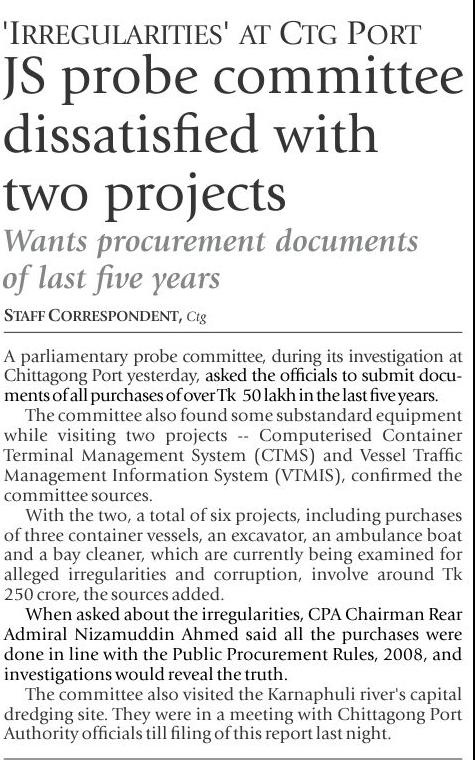 'IRREGULARITIES' AT CTG PORT

JS probe committee dissatisfied with two projects

Wants procurement documents of last five years

STAFF CORRESPONDENT, Ctg

A parliamentary probe committee, during its investigation at Chittagong Port yesterday, asked the officials to submit documents of all purchases of over Tk 50 lakh in the last five years.

The committee also found some substandard equipment while visiting two projects -- Computerised Container Terminal Management System (CTMS) and Vessel Traffic Management Information System (VTMIS), confirmed the committee sources.

With the two, a total of six projects, including purchases of three container vessels, an excavator, an ambulance boat and a bay cleaner, which are currently being examined for alleged irregularities and corruption, involve around Tk 250 crore, the sources added.

When asked about the irregularities, CPA Chairman Rear Admiral Nizamuddin Ahmed said all the purchases were done in line with the Public Procurement Rules, 2008, and investigations would reveal the truth.

The committee also visited the Karnaphuli river's capital dredging site. They were in a meeting with Chittagong Port Authority officials till filing of this report last night.